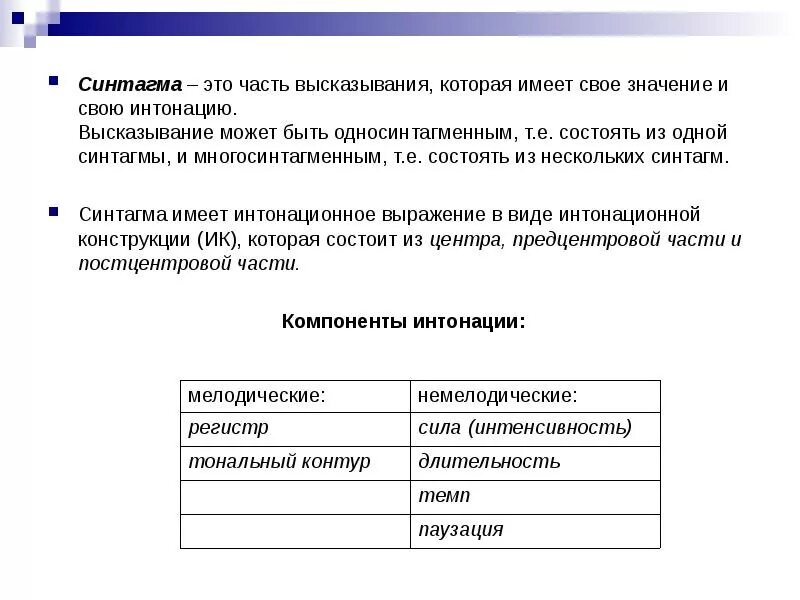 Синтагма – это часть высказывания, которая имеет свое значение и свою интонацию.
Высказывание может быть односинтагменным, т.е. состоять из одной синтагмы, и многосинтагменным, т.е. состоять из нескольких синтагм.

Синтагма имеет интонационное выражение в виде интонационной конструкции (ИК), которая состоит из центра, предцентровой части и постцентровой части.

Компоненты интонации:

| мелодические: | немелодические: |
|---|---|
| регистр | сила (интенсивность) |
| тональный контур | длительность |
| | темп |
| | паузация |